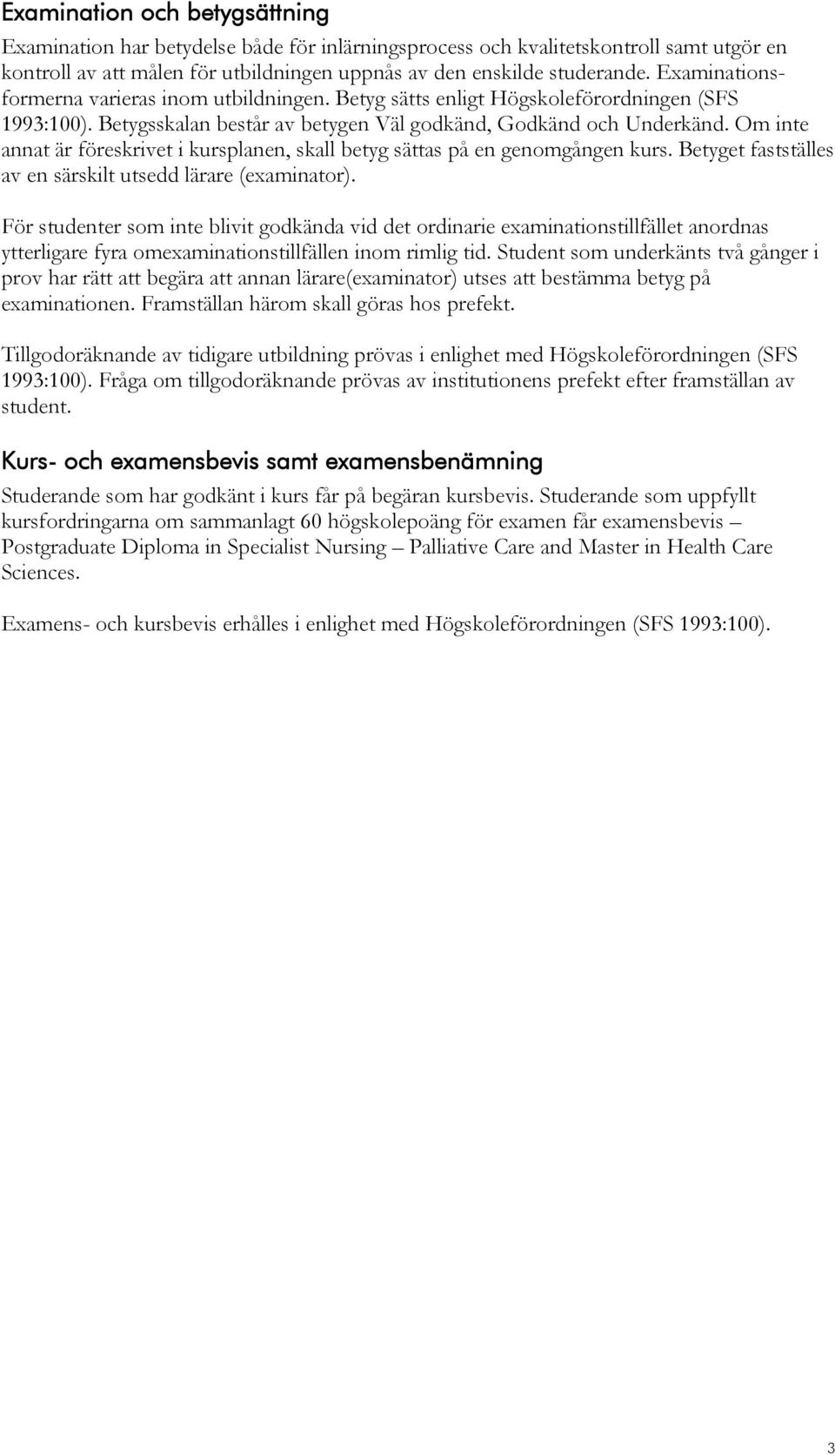 Examination och betygsättning

Examination har betydelse både för inlärningsprocess och kvalitetskontroll samt utgör en kontroll av att målen för utbildningen uppnås av den enskilde studerande. Examinationsformerna varieras inom utbildningen. Betyg sätts enligt Högskoleförordningen (SFS 1993:100). Betygsskalan består av betygen Väl godkänd, Godkänd och Underkänd. Om inte annat är föreskrivet i kursplanen, skall betyg sättas på en genomgången kurs. Betyget fastställes av en särskilt utsedd lärare (examinator).

För studenter som inte blivit godkända vid det ordinarie examinationstillfället anordnas ytterligare fyra omexaminationstillfällen inom rimlig tid. Student som underkänts två gånger i prov har rätt att begära att annan lärare(examinator) utses att bestämma betyg på examinationen. Framställan härom skall göras hos prefekt.

Tillgodoräknande av tidigare utbildning prövas i enlighet med Högskoleförordningen (SFS 1993:100). Fråga om tillgodoräknande prövas av institutionens prefekt efter framställan av student.

Kurs- och examensbevis samt examensbenämning

Studerande som har godkänt i kurs får på begäran kursbevis. Studerande som uppfyllt kursfordringarna om sammanlagt 60 högskolepoäng för examen får examensbevis – Postgraduate Diploma in Specialist Nursing – Palliative Care and Master in Health Care Sciences.

Examens- och kursbevis erhålles i enlighet med Högskoleförordningen (SFS 1993:100).

3